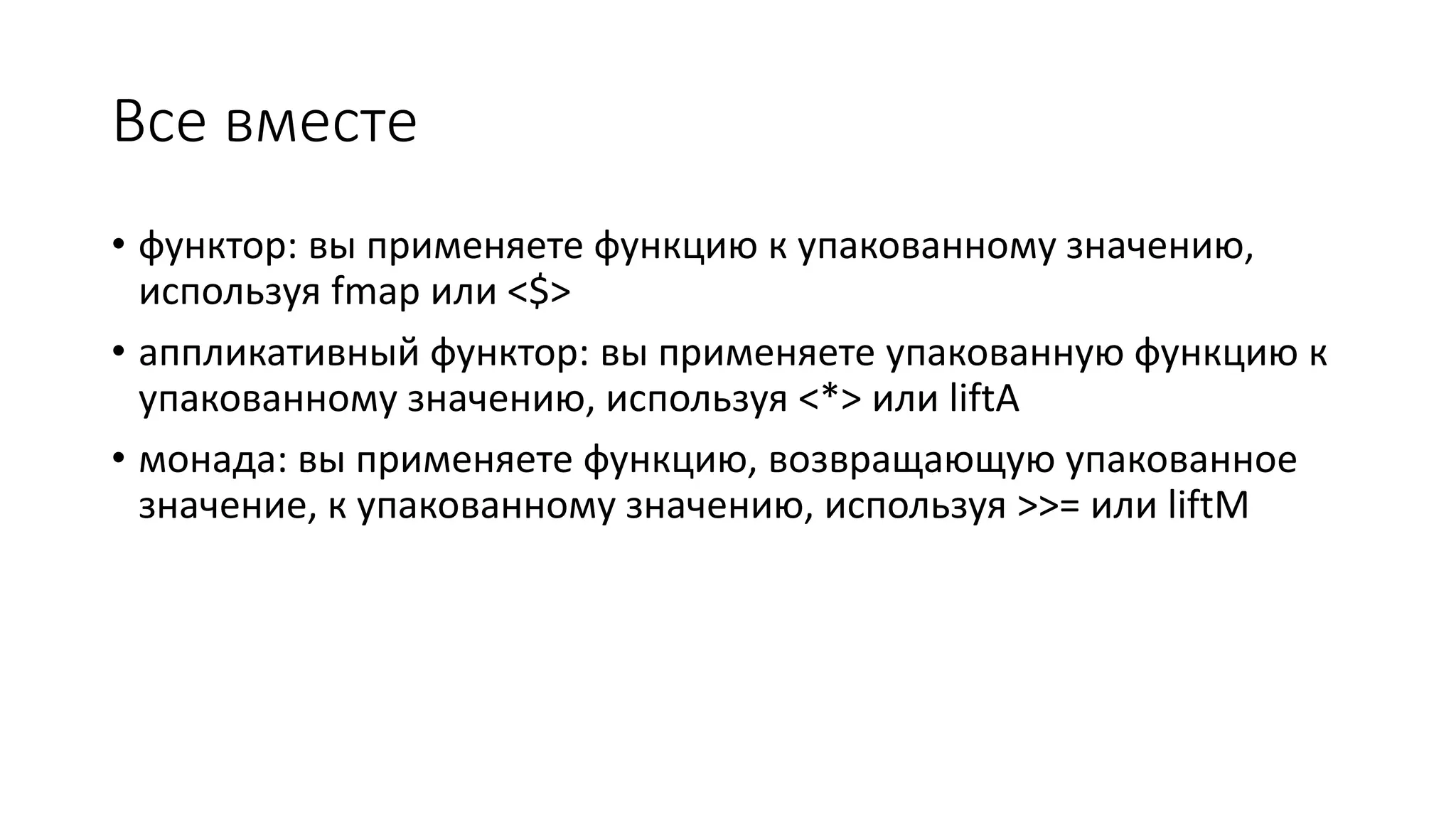 Все вместе

• функтор: вы применяете функцию к упакованному значению, используя fmap или <$>
• аппликативный функтор: вы применяете упакованную функцию к упакованному значению, используя <*> или liftA
• монада: вы применяете функцию, возвращающую упакованное значение, к упакованному значению, используя >>= или liftM